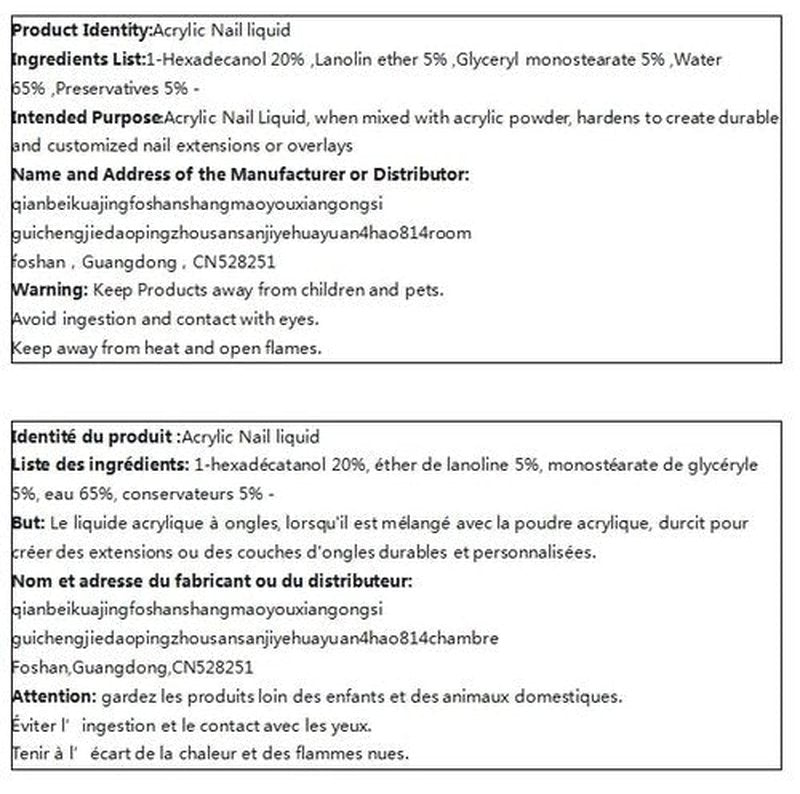 Product Identity:Acrylic Nail liquid

Ingredients List:1-Hexadecanol 20% ,Lanolin ether 5% ,Glyceryl monostearate 5% ,Water 65% ,Preservatives 5% -

Intended Purpose:Acrylic Nail Liquid, when mixed with acrylic powder, hardens to create durable and customized nail extensions or overlays

Name and Address of the Manufacturer or Distributor:
qianbeikuajingfoshanshangmaoyouxiangongsi
guichengjiedaopingzhousansanjiyehuayuan4hao814room
foshan , Guangdong , CN528251

Warning: Keep Products away from children and pets.
Avoid ingestion and contact with eyes.
Keep away from heat and open flames.

Identité du produit :Acrylic Nail liquid

Liste des ingrédients: 1-hexadécatanol 20%, éther de lanoline 5%, monostéarate de glycéryle 5%, eau 65%, conservateurs 5% -

But: Le liquide acrylique à ongles, lorsqu'il est mélangé avec la poudre acrylique, durcit pour créer des extensions ou des couches d'ongles durables et personnalisées.

Nom et adresse du fabricant ou du distributeur:
qianbeikuajingfoshanshangmaoyouxiangongsi
guichengjiedaopingzhousansanjiyehuayuan4hao814chambre
Foshan,Guangdong,CN528251

Attention: gardez les produits loin des enfants et des animaux domestiques.
Éviter l' ingestion et le contact avec les yeux.
Tenir à l' écart de la chaleur et des flammes nues.